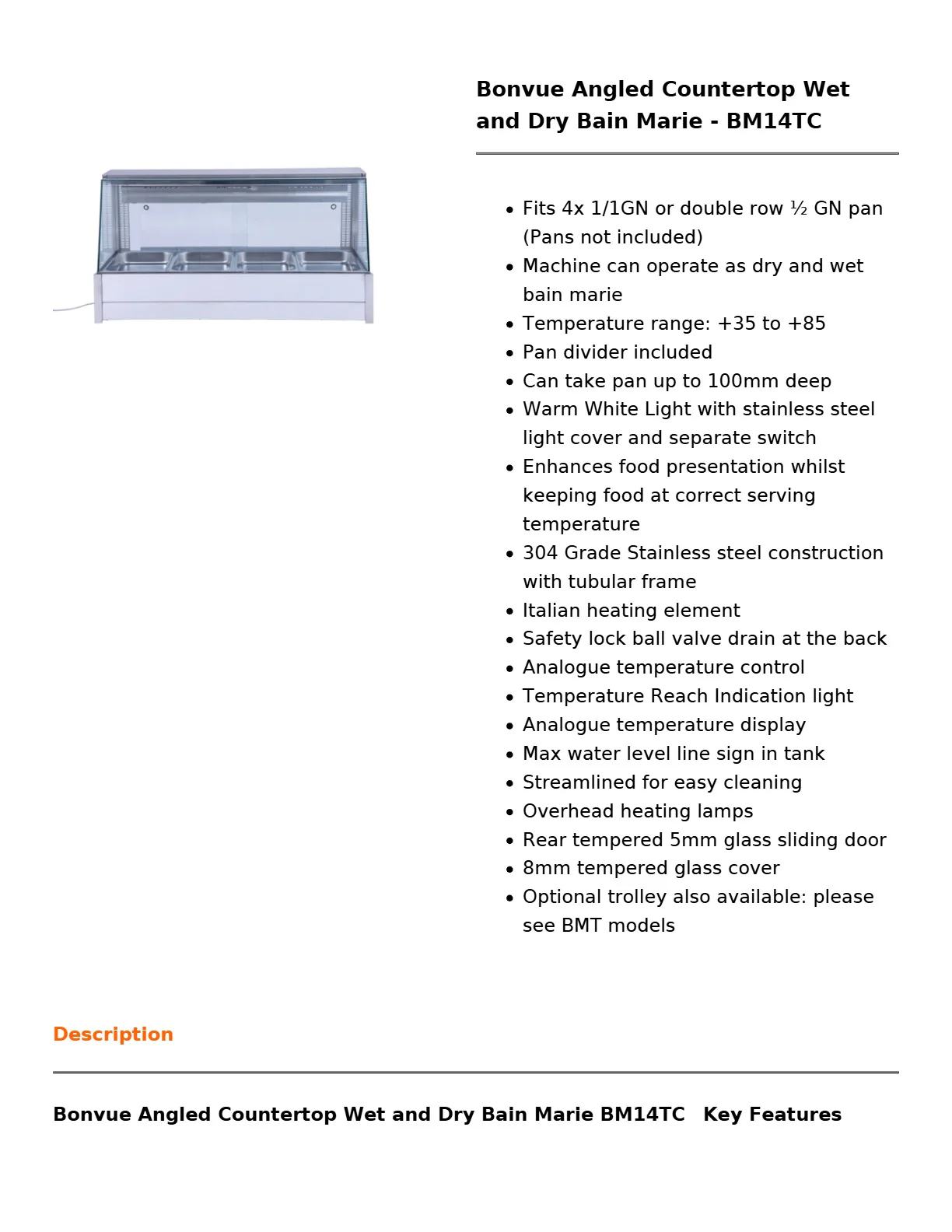 Bonvue Angled Countertop Wet and Dry Bain Marie - BM14TC

• Fits 4x 1/1GN or double row ½ GN pan (Pans not included)
• Machine can operate as dry and wet bain marie
• Temperature range: +35 to +85
• Pan divider included
• Can take pan up to 100mm deep
• Warm White Light with stainless steel light cover and separate switch
• Enhances food presentation whilst keeping food at correct serving temperature
• 304 Grade Stainless steel construction with tubular frame
• Italian heating element
• Safety lock ball valve drain at the back
• Analogue temperature control
• Temperature Reach Indication light
• Analogue temperature display
• Max water level line sign in tank
• Streamlined for easy cleaning
• Overhead heating lamps
• Rear tempered 5mm glass sliding door
• 8mm tempered glass cover
• Optional trolley also available: please see BMT models

Description

Bonvue Angled Countertop Wet and Dry Bain Marie BM14TC Key Features